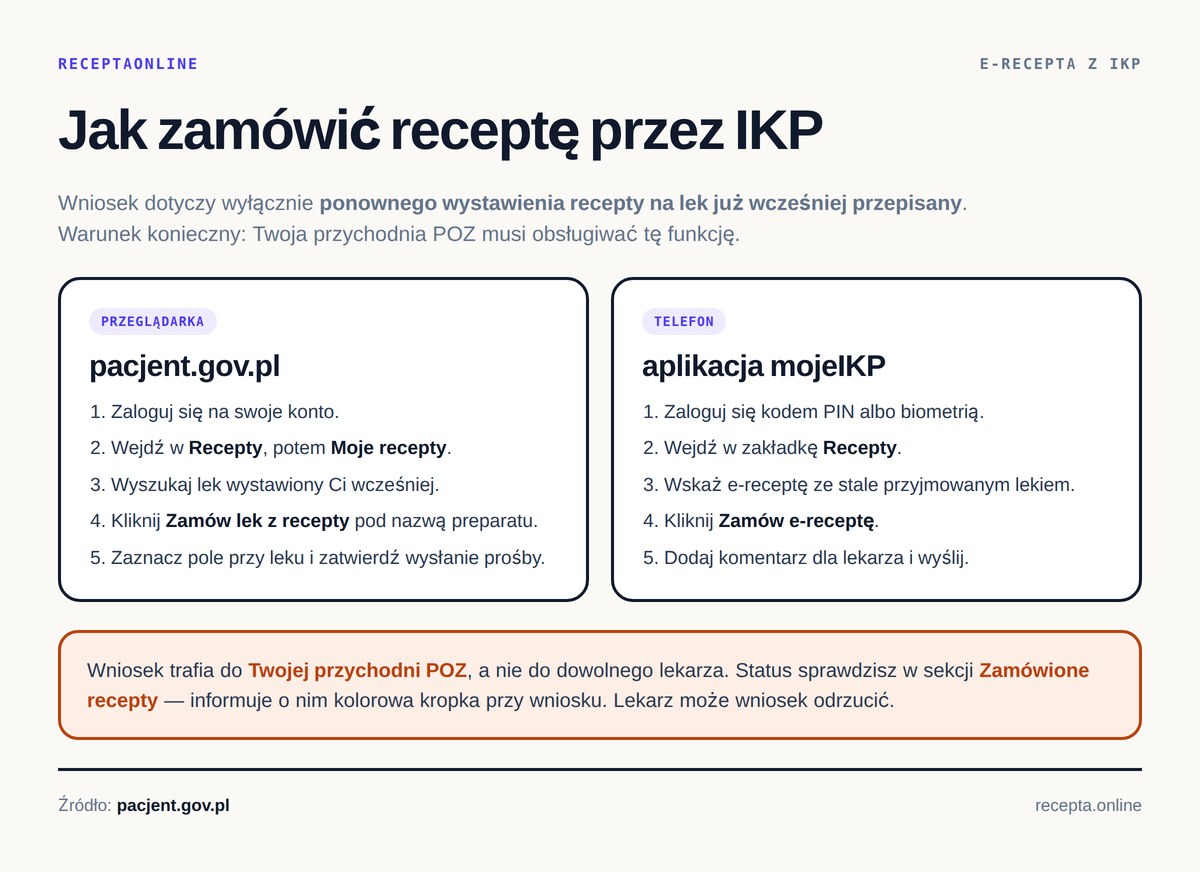 RECEPTAONLINE

E-RECEPTA Z IKP

Jak zamówić receptę przez IKP

Wniosek dotyczy wyłącznie ponownego wystawienia recepty na lek już wcześniej przepisany.
Warunek konieczny: Twoja przychodnia POZ musi obsługiwać tę funkcję.

PRZEGLĄDARKA

pacjent.gov.pl

1. Zaloguj się na swoje konto.
2. Wejdź w Recepty, potem Moje recepty.
3. Wyszukaj lek wystawiony Ci wcześniej.
4. Kliknij Zamów lek z recepty pod nazwą preparatu.
5. Zaznacz pole przy leku i zatwierdź wysłanie prośby.

TELEFON

aplikacja mojeIKP

1. Zaloguj się kodem PIN albo biometrią.
2. Wejdź w zakładkę Recepty.
3. Wskaż e-receptę ze stale przyjmowanym lekiem.
4. Kliknij Zamów e-receptę.
5. Dodaj komentarz dla lekarza i wyślij.

Wniosek trafia do Twojej przychodni POZ, a nie do dowolnego lekarza. Status sprawdzisz w sekcji Zamówione recepty — informuje o nim kolorowa kropka przy wniosku. Lekarz może wniosek odrzucić.

Źródło: pacjent.gov.pl

recepta.online